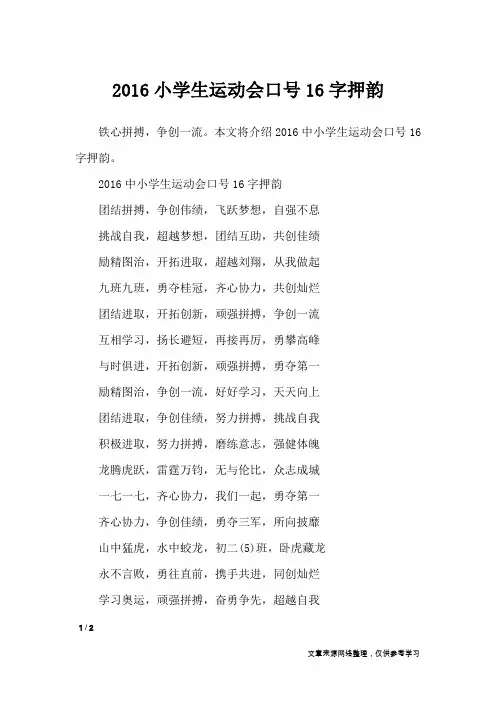 2016 小学生运动会口号 16 字押韵

铁心拼搏，争创一流。本文将介绍 2016 中小学生运动会口号 16 字押韵。

2016 中小学生运动会口号 16 字押韵

团结拼搏，争创伟绩，飞跃梦想，自强不息

挑战自我，超越梦想，团结互助，共创佳绩

励精图治，开拓进取，超越刘翔，从我做起

九班九班，勇夺桂冠，齐心协力，共创灿烂

团结进取，开拓创新，顽强拼搏，争创一流

互相学习，扬长避短，再接再厉，勇攀高峰

与时俱进，开拓创新，顽强拼搏，勇夺第一

励精图治，争创一流，好好学习，天天向上

团结进取，争创佳绩，努力拼搏，挑战自我

积极进取，努力拼搏，磨练意志，强健体魄

龙腾虎跃，雷霆万钧，无与伦比，众志成城

一七一七，齐心协力，我们一起，勇夺第一

齐心协力，争创佳绩，勇夺三军，所向披靡

山中猛虎，水中蛟龙，初二(5)班，卧虎藏龙

永不言败，勇往直前，携手共进，同创灿烂

学习奥运，顽强拼搏，奋勇争先，超越自我

1 / 2

文章来源网络整理，仅供参考学习